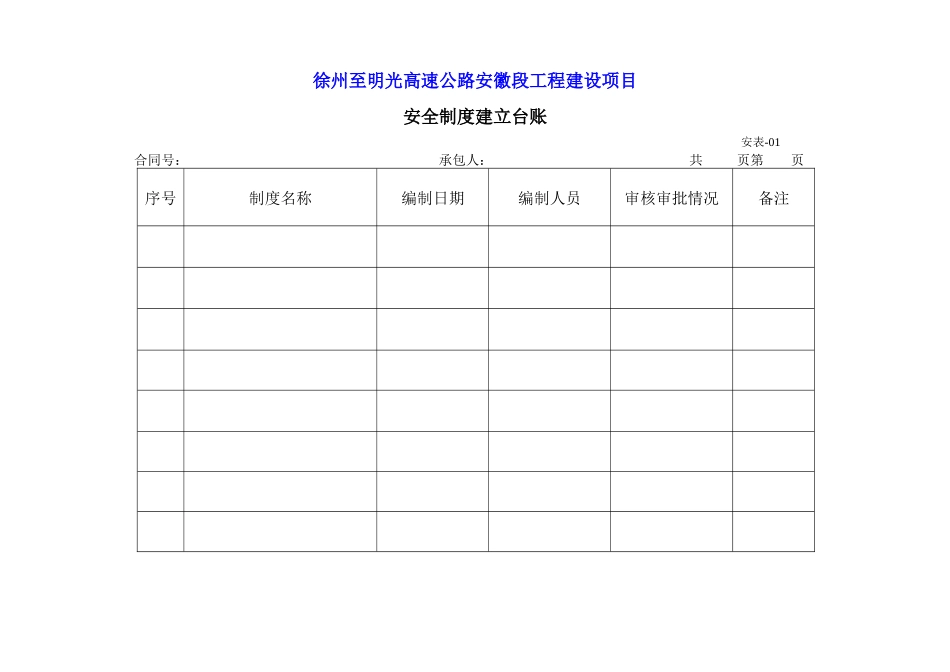 徐州至明光高速公路安徽段工程建设项目

安全制度建立台账

安表-01

合同号： 承包人： 共 页第 页

| 序号 | 制度名称 | 编制日期 | 编制人员 | 审核审批情况 | 备注 |
|---|---|---|---|---|---|
| | | | | | |
| | | | | | |
| | | | | | |
| | | | | | |
| | | | | | |
| | | | | | |
| | | | | | |
| | | | | | |